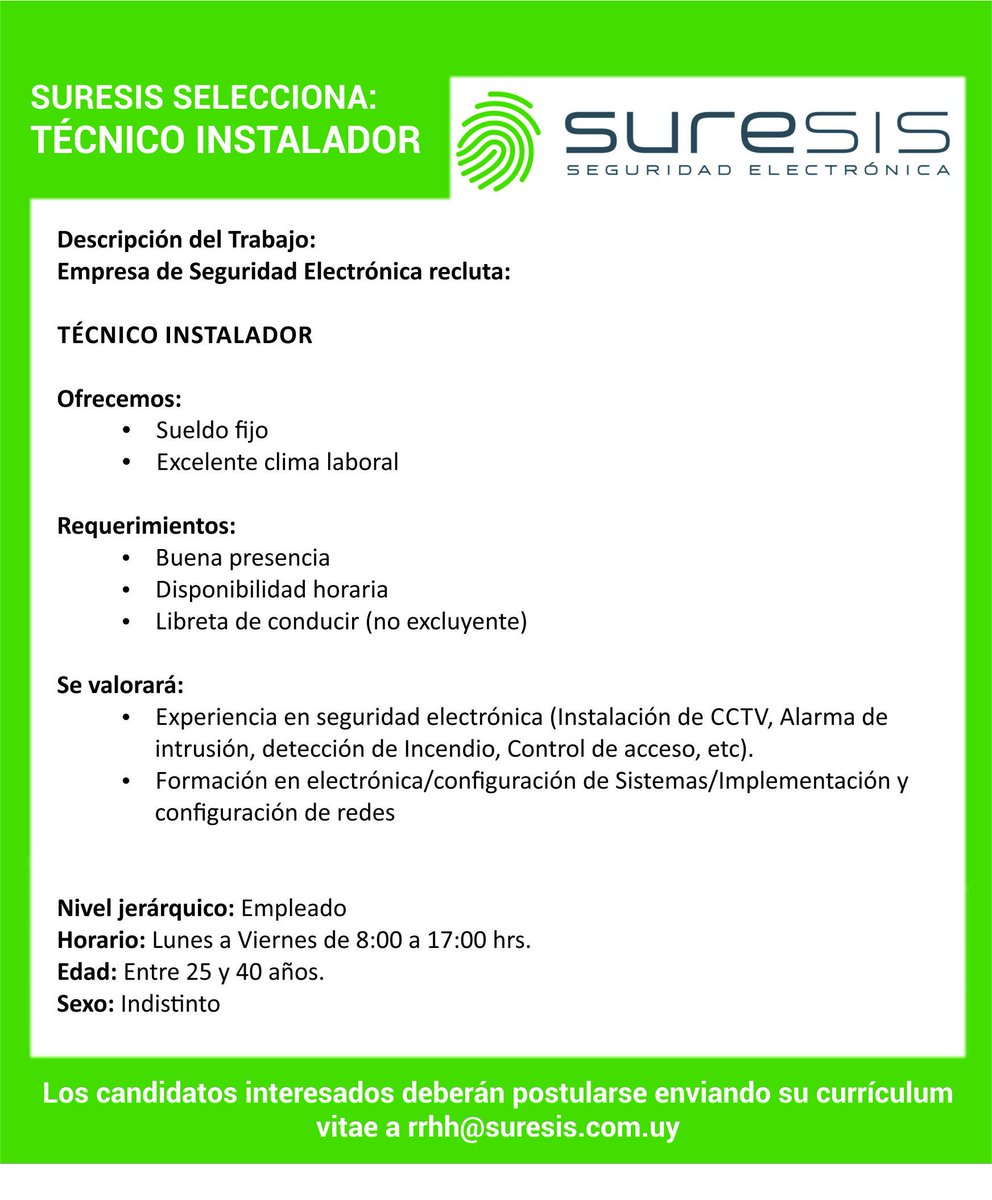 SURESIS SELECCIONA:
TÉCNICO INSTALADOR

suresis
SEGURIDAD ELECTRÓNICA

Descripción del Trabajo:
Empresa de Seguridad Electrónica recluta:

TÉCNICO INSTALADOR

Ofrecemos:
• Sueldo fijo
• Excelente clima laboral

Requerimientos:
• Buena presencia
• Disponibilidad horaria
• Libreta de conducir (no excluyente)

Se valorará:
• Experiencia en seguridad electrónica (Instalación de CCTV, Alarma de intrusión, detección de Incendio, Control de acceso, etc).
• Formación en electrónica/configuración de Sistemas/Implementación y configuración de redes

Nivel jerárquico: Empleado
Horario: Lunes a Viernes de 8:00 a 17:00 hrs.
Edad: Entre 25 y 40 años.
Sexo: Indistinto

Los candidatos interesados deberán postularse enviando su currículum vitae a rrhh@suresis.com.uy